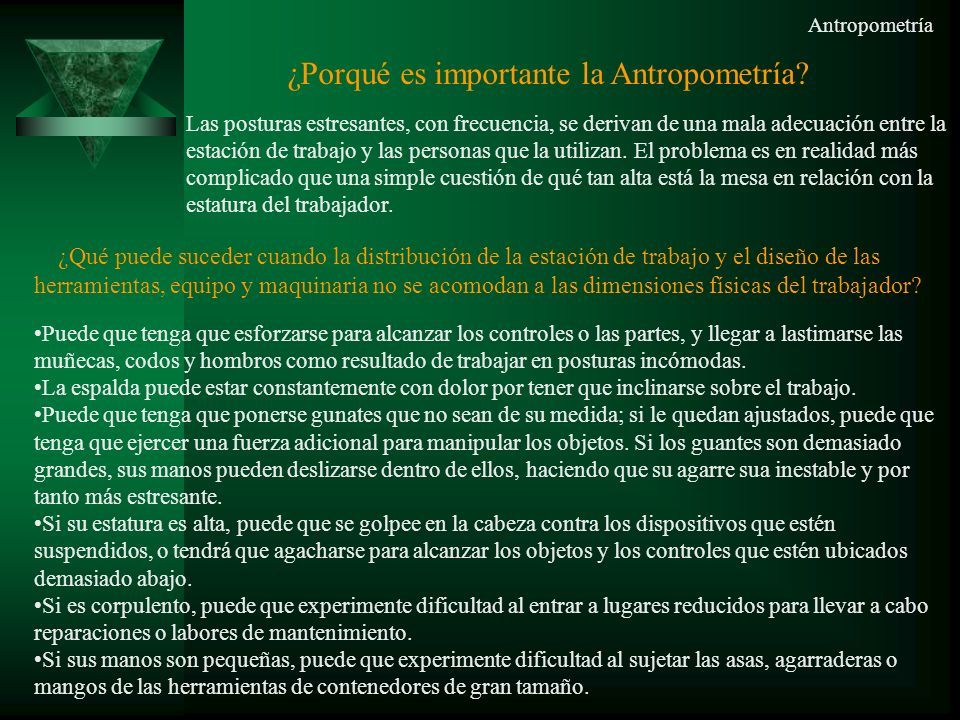 Antropometría

¿Porqué es importante la Antropometría?

Las posturas estresantes, con frecuencia, se derivan de una mala adecuación entre la estación de trabajo y las personas que la utilizan. El problema es en realidad más complicado que una simple cuestión de qué tan alta está la mesa en relación con la estatura del trabajador.

¿Qué puede suceder cuando la distribución de la estación de trabajo y el diseño de las herramientas, equipo y maquinaria no se acomodan a las dimensiones físicas del trabajador?

•Puede que tenga que esforzarse para alcanzar los controles o las partes, y llegar a lastimarse las muñecas, codos y hombros como resultado de trabajar en posturas incómodas.
•La espalda puede estar constantemente con dolor por tener que inclinarse sobre el trabajo.
•Puede que tenga que ponerse gunates que no sean de su medida; si le quedan ajustados, puede que tenga que ejercer una fuerza adicional para manipular los objetos. Si los guantes son demasiado grandes, sus manos pueden deslizarse dentro de ellos, haciendo que su agarre sua inestable y por tanto más estresante.
•Si su estatura es alta, puede que se golpee en la cabeza contra los dispositivos que estén suspendidos, o tendrá que agacharse para alcanzar los objetos y los controles que estén ubicados demasiado abajo.
•Si es corpulento, puede que experimente dificultad al entrar a lugares reducidos para llevar a cabo reparaciones o labores de mantenimiento.
•Si sus manos son pequeñas, puede que experimente dificultad al sujetar las asas, agarraderas o mangos de las herramientas de contenedores de gran tamaño.